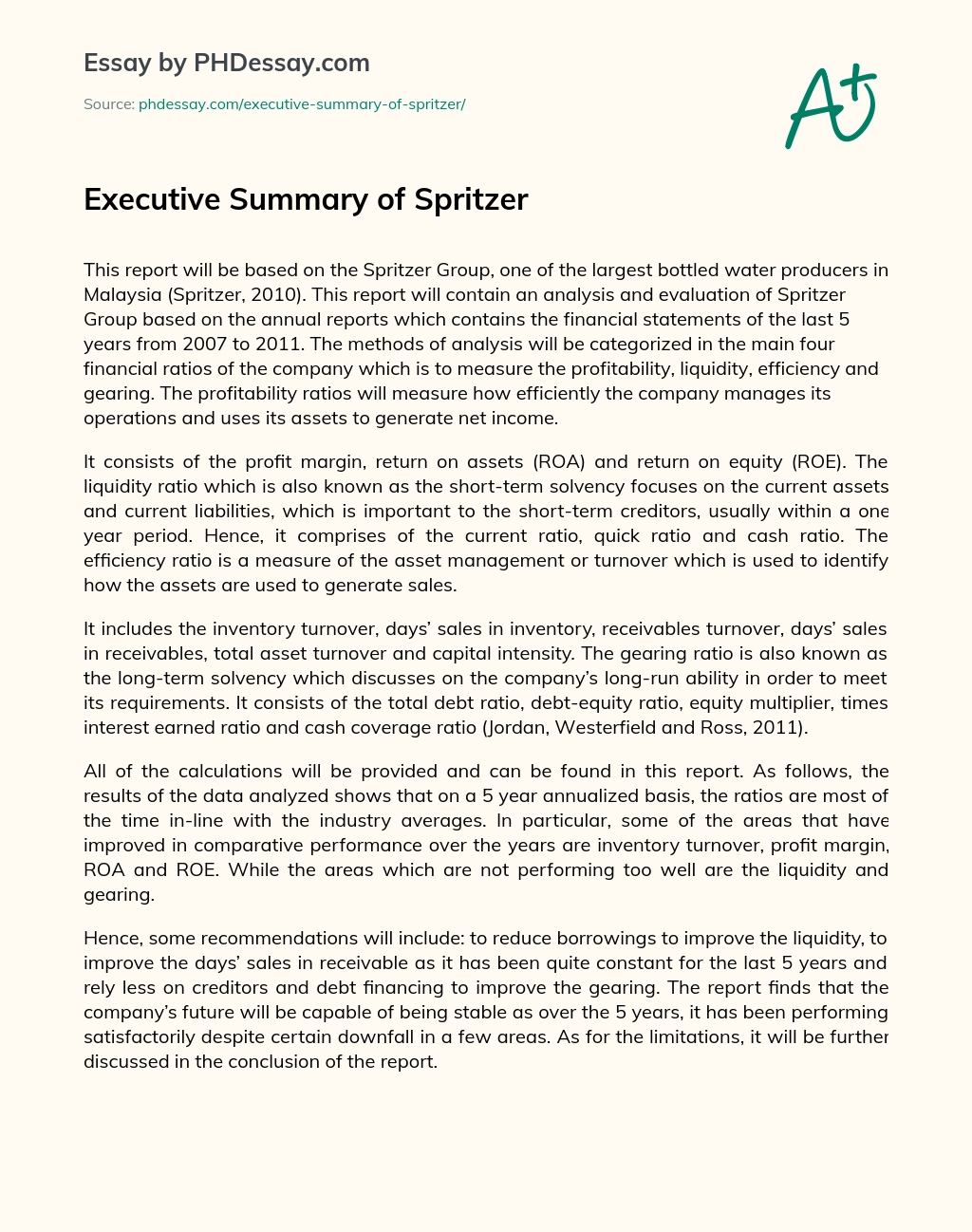 Essay by PHDessay.com

Source: phdessay.com/executive-summary-of-spritzer/

A+

Executive Summary of Spritzer

This report will be based on the Spritzer Group, one of the largest bottled water producers in Malaysia (Spritzer, 2010). This report will contain an analysis and evaluation of Spritzer Group based on the annual reports which contains the financial statements of the last 5 years from 2007 to 2011. The methods of analysis will be categorized in the main four financial ratios of the company which is to measure the profitability, liquidity, efficiency and gearing. The profitability ratios will measure how efficiently the company manages its operations and uses its assets to generate net income.

It consists of the profit margin, return on assets (ROA) and return on equity (ROE). The liquidity ratio which is also known as the short-term solvency focuses on the current assets and current liabilities, which is important to the short-term creditors, usually within a one year period. Hence, it comprises of the current ratio, quick ratio and cash ratio. The efficiency ratio is a measure of the asset management or turnover which is used to identify how the assets are used to generate sales.

It includes the inventory turnover, days' sales in inventory, receivables turnover, days' sales in receivables, total asset turnover and capital intensity. The gearing ratio is also known as the long-term solvency which discusses on the company's long-run ability in order to meet its requirements. It consists of the total debt ratio, debt-equity ratio, equity multiplier, times interest earned ratio and cash coverage ratio (Jordan, Westerfield and Ross, 2011).

All of the calculations will be provided and can be found in this report. As follows, the results of the data analyzed shows that on a 5 year annualized basis, the ratios are most of the time in-line with the industry averages. In particular, some of the areas that have improved in comparative performance over the years are inventory turnover, profit margin, ROA and ROE. While the areas which are not performing too well are the liquidity and gearing.

Hence, some recommendations will include: to reduce borrowings to improve the liquidity, to improve the days' sales in receivable as it has been quite constant for the last 5 years and rely less on creditors and debt financing to improve the gearing. The report finds that the company's future will be capable of being stable as over the 5 years, it has been performing satisfactorily despite certain downfall in a few areas. As for the limitations, it will be further discussed in the conclusion of the report.